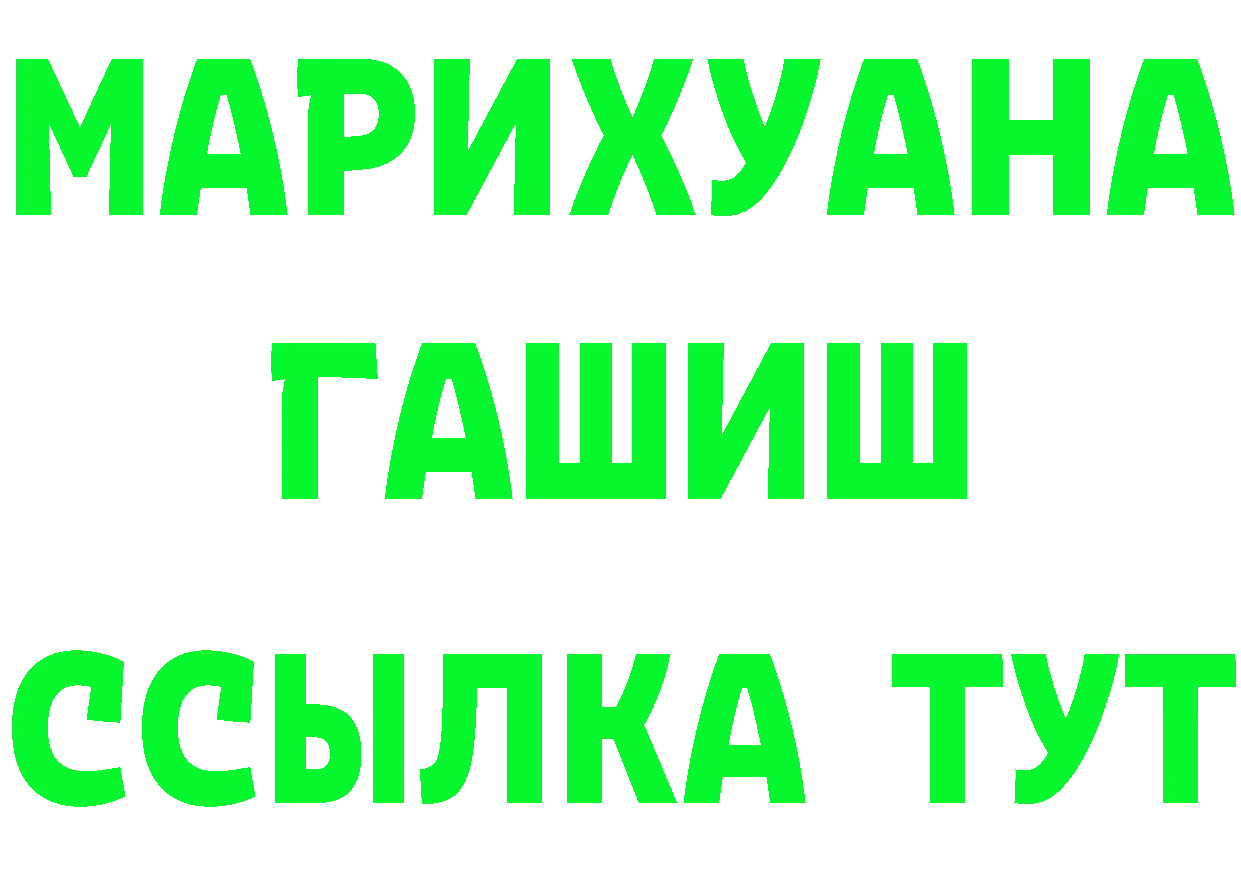 МАРИХУАНА
ГАШИШ
ССЫЛКА ТУТ